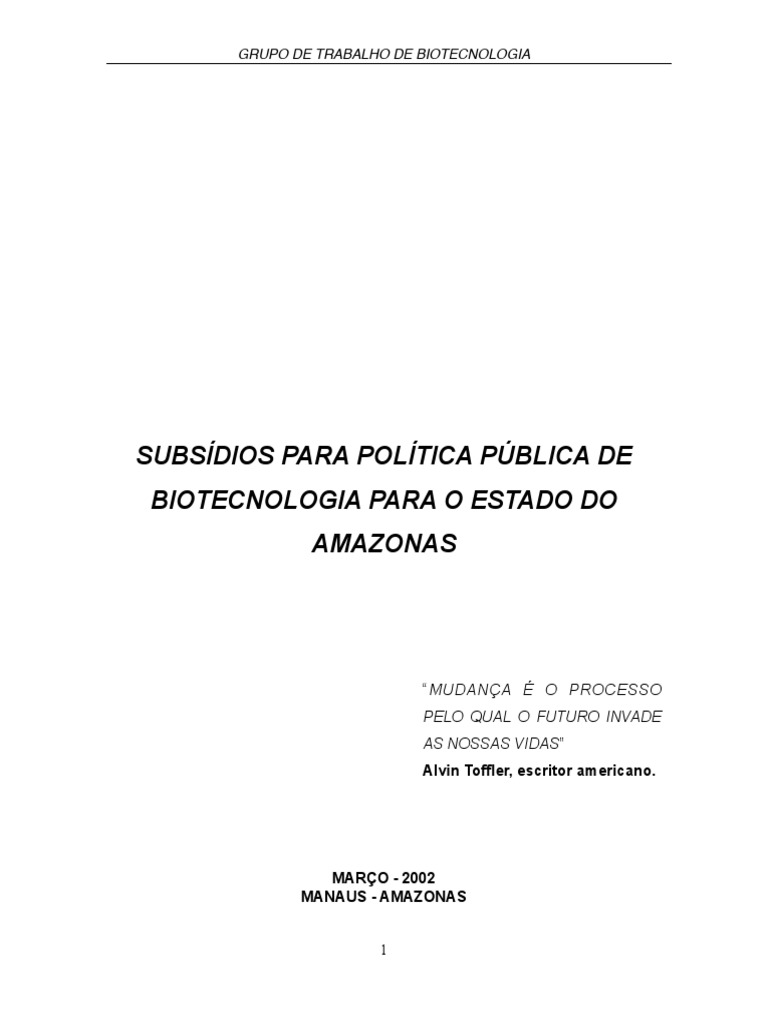 GRUPO DE TRABALHO DE BIOTECNOLOGIA

SUBSÍDIOS PARA POLÍTICA PÚBLICA DE BIOTECNOLOGIA PARA O ESTADO DO AMAZONAS

" MUDANÇA É O PROCESSO PELO QUAL O FUTURO INVADE AS NOSSAS VIDAS"
Alvin Toffler, escritor americano.

MARÇO - 2002
MANAUS - AMAZONAS

1